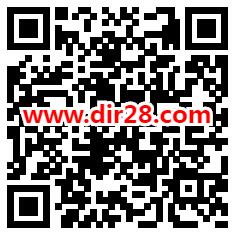 www.dir28.com